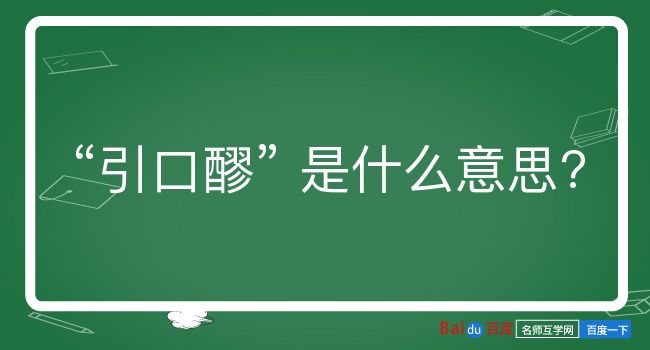 “引口醪”是什么意思？

Baidu百度 名师互学网 百度一下